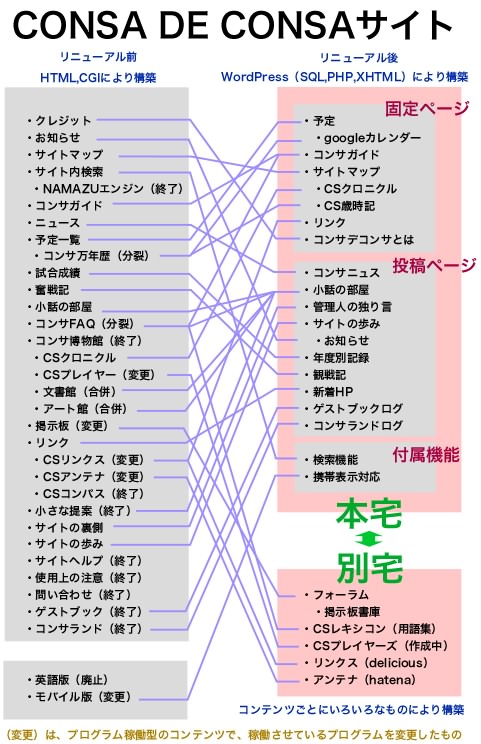 CONSA DE CONSAサイト

リニューアル前
HTML,CGIにより構築

・クレジット
・お知らせ
・サイトマップ
・サイト内検索
・NAMAZUエンジン（終了）
・コンサガイド
・ニュース
・予定一覧
・コンサ万年歴（分裂）
・試合成績
・奮戦記
・小話の部屋
・コンサFAQ（分裂）
・コンサ博物館（終了）
・CSクロニクル
・CSプレイヤー（変更）
・文書館（合併）
・アート館（合併）
・掲示板（変更）
・リンク
・CSリンクス（変更）
・CSアンテナ（変更）
・CSコンパス（終了）
・小さな提案（終了）
・サイトの裏側
・サイトの歩み
・サイトヘルプ（終了）
・使用上の注意（終了）
・問い合わせ（終了）
・ゲストブック（終了）
・コンサランド（終了）

・英語版（廃止）
・モバイル版（変更）

リニューアル後
WordPress（SQL,PHP,XHTML）により構築

固定ページ
・予定
・googleカレンダー
・コンサガイド
・サイトマップ
・CSクロニクル
・CS歳時記
・リンク
・コンサデコンサとは

投稿ページ
・コンサニュス
・小話の部屋
・管理人の独り言
・サイトの歩み
・お知らせ
・年度別記録
・観戦記
・新着HP
・ゲストブックログ
・コンサランドログ

付属機能
・検索機能
・携帯表示対応

本宅
別宅

・フォーラム
・掲示板書庫
・CSレキシコン（用語集）
・CSプレイヤーズ（作成中）
・リンクス（delicious）
・アンテナ（hatena）

コンテンツごとにいろいろなものにより構築

（変更）は、プログラム稼働型のコンテンツで、稼働させているプログラムを変更したもの